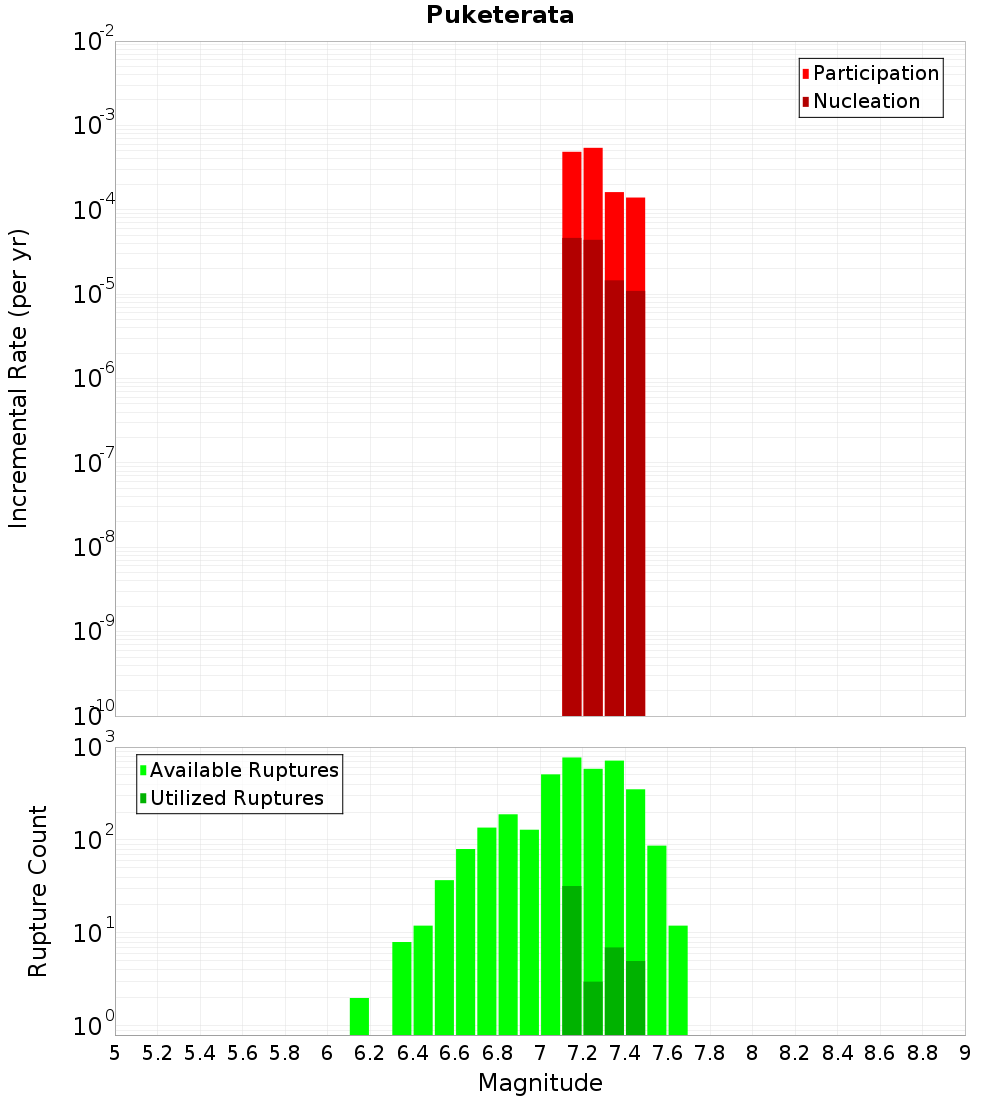 Puketerata

Participation
Nucleation

Incremental Rate (per yr)

$10^{-2}$
$10^{-3}$
$10^{-4}$
$10^{-5}$
$10^{-6}$
$10^{-7}$
$10^{-8}$
$10^{-9}$
$10^{-10}$

Available Ruptures
Utilized Ruptures

Rupture Count

$10^{3}$
$10^{2}$
$10^{1}$
$10^{0}$

5 5.2 5.4 5.6 5.8 6 6.2 6.4 6.6 6.8 7 7.2 7.4 7.6 7.8 8 8.2 8.4 8.6 8.8 9

Magnitude